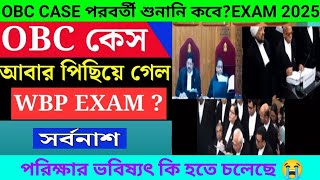 OBC CASE পরবর্তী শুনানি কবে?EXAM 2025

OBC কেস

আবার পিছিয়ে গেল

WBP EXAM ?

সর্বনাশ

পরিক্ষার ভবিষ্যৎ কি হতে চলেছে 😭